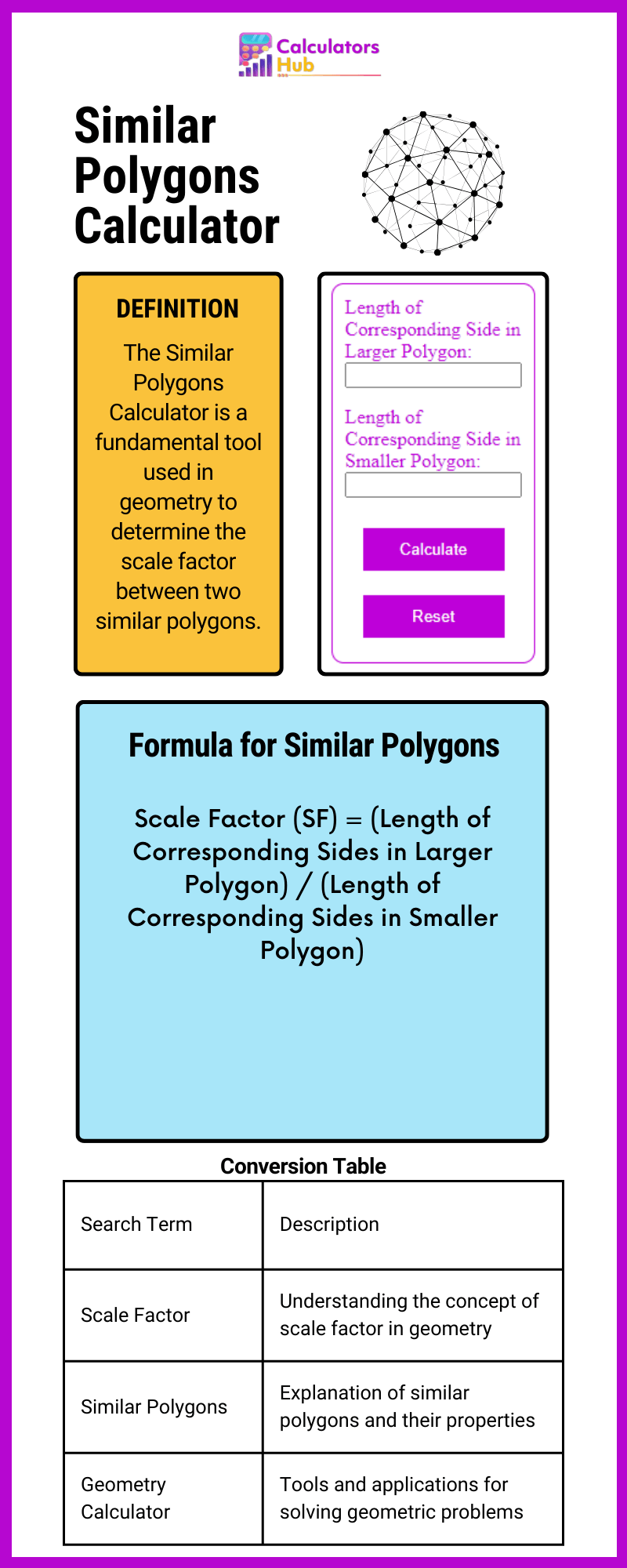 Calculators Hub

Similar Polygons Calculator

DEFINITION

The Similar Polygons Calculator is a fundamental tool used in geometry to determine the scale factor between two similar polygons.

Length of Corresponding Side in Larger Polygon:

Length of Corresponding Side in Smaller Polygon:

Calculate

Reset

Formula for Similar Polygons

Scale Factor (SF) = (Length of Corresponding Sides in Larger Polygon) / (Length of Corresponding Sides in Smaller Polygon)

Conversion Table

| Search Term | Description |
|---|---|
| Scale Factor | Understanding the concept of scale factor in geometry |
| Similar Polygons | Explanation of similar polygons and their properties |
| Geometry Calculator | Tools and applications for solving geometric problems |